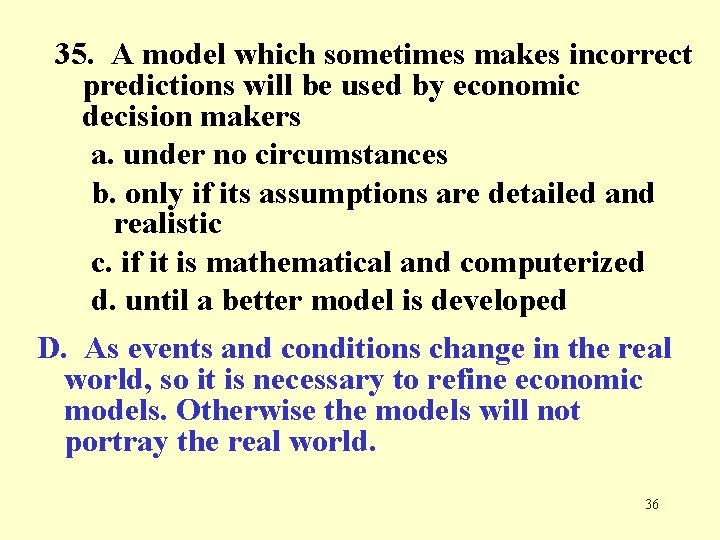 35. A model which sometimes makes incorrect predictions will be used by economic decision makers

a. under no circumstances

b. only if its assumptions are detailed and realistic

c. if it is mathematical and computerized

d. until a better model is developed

D. As events and conditions change in the real world, so it is necessary to refine economic models. Otherwise the models will not portray the real world.

36